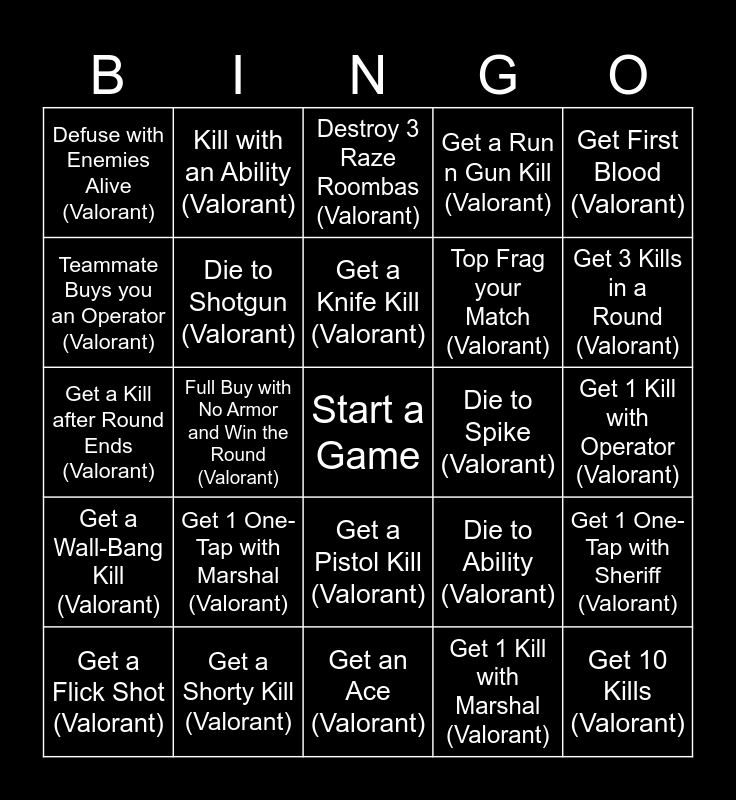 | B | I | N | G | O |
|---|---|---|---|---|
| Defuse with Enemies Alive (Valorant) | Kill with an Ability (Valorant) | Destroy 3 Raze Roombas (Valorant) | Get a Run n Gun Kill (Valorant) | Get First Blood (Valorant) |
| Teammate Buys you an Operator (Valorant) | Die to Shotgun (Valorant) | Get a Knife Kill (Valorant) | Top Frag your Match (Valorant) | Get 3 Kills in a Round (Valorant) |
| Get a Kill after Round Ends (Valorant) | Full Buy with No Armor and Win the Round (Valorant) | Start a Game | Die to Spike (Valorant) | Get 1 Kill with Operator (Valorant) |
| Get a Wall-Bang Kill (Valorant) | Get 1 One-Tap with Marshal (Valorant) | Get a Pistol Kill (Valorant) | Die to Ability (Valorant) | Get 1 One-Tap with Sheriff (Valorant) |
| Get a Flick Shot (Valorant) | Get a Shorty Kill (Valorant) | Get an Ace (Valorant) | Get 1 Kill with Marshal (Valorant) | Get 10 Kills (Valorant) |